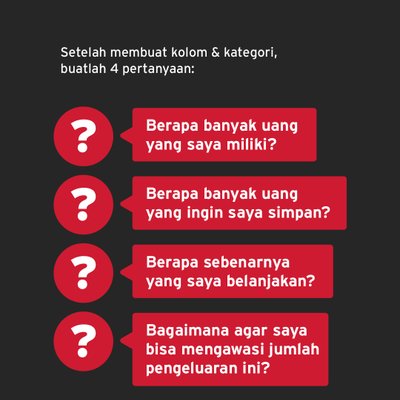 Setelah membuat kolom & kategori, buatlah 4 pertanyaan:

?

Berapa banyak uang yang saya miliki?

?

Berapa banyak uang yang ingin saya simpan?

?

Berapa sebenarnya yang saya belanjakan?

?

Bagaimana agar saya bisa mengawasi jumlah pengeluaran ini?